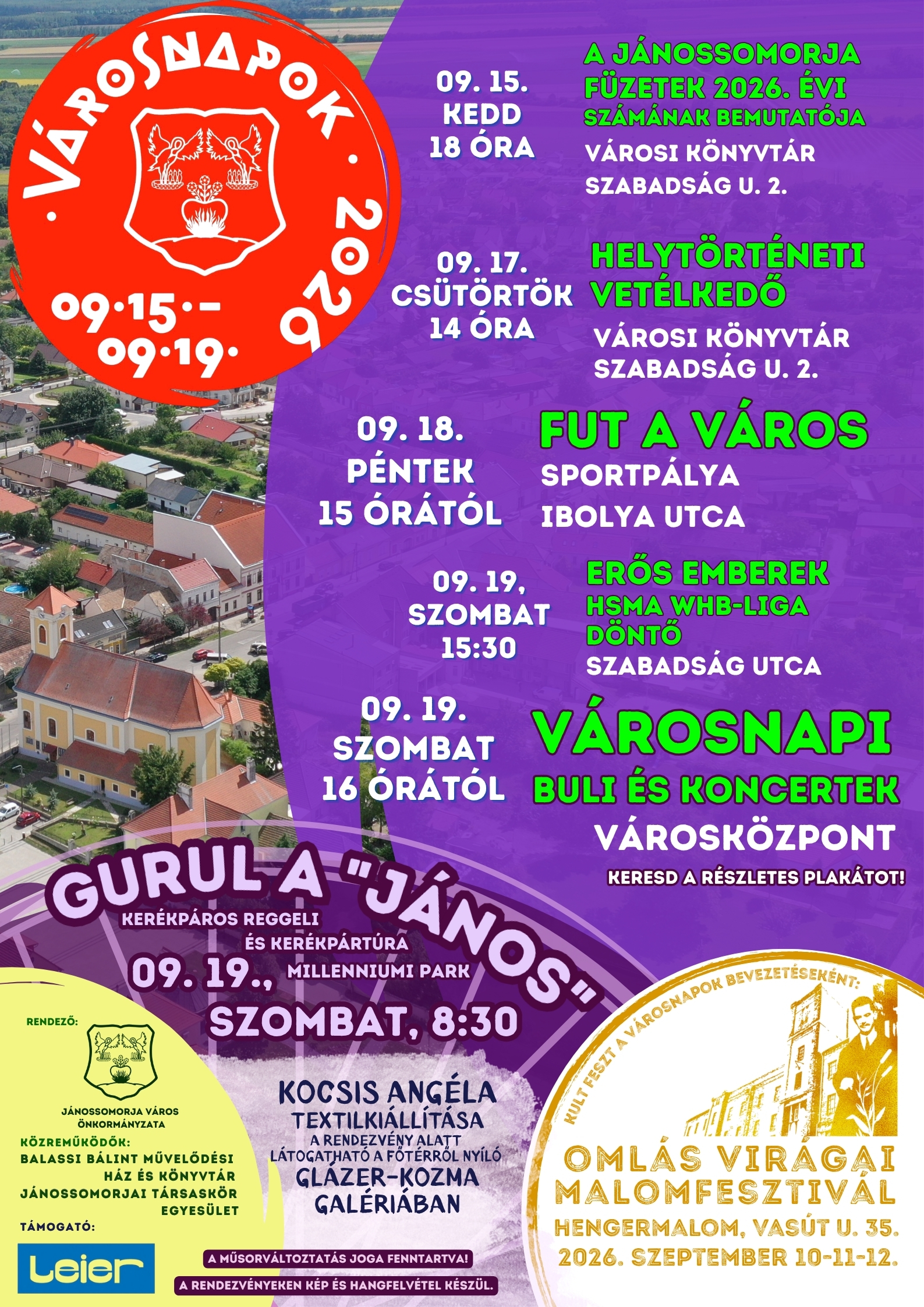 · VÁROSNAPOK · 2026

09·15·-
09·19·

09. 15.
KEDD
18 ÓRA

A JÁNOSSOMORJA FÜZETEK 2026. ÉVI SZÁMÁNAK BEMUTATÓJA
VÁROSI KÖNYVTÁR
SZABADSÁG U. 2.

09. 17.
CSÜTÖRTÖK
14 ÓRA

HELYTÖRTÉNETI VETÉLKEDŐ
VÁROSI KÖNYVTÁR
SZABADSÁG U. 2.

09. 18.
PÉNTEK
15 ÓRÁTÓL

FUT A VÁROS
SPORTPÁLYA
IBOLYA UTCA

09. 19,
SZOMBAT
15:30

ERŐS EMBEREK
HSMA WHB-LIGA DÖNTŐ
SZABADSÁG UTCA

09. 19.
SZOMBAT
16 ÓRÁTÓL

VÁROSNAPI
BULI ÉS KONCERTEK
VÁROSKÖZPONT
KERESD A RÉSZLETES PLAKÁTOT!

GURUL A "JÁNOS"
KERÉKPÁROS REGGELI
ÉS KERÉKPÁRTÚRA
09. 19., MILLENNIUMI PARK
SZOMBAT, 8:30

RENDEZŐ:
JÁNOSSOMORJA VÁROS ÖNKORMÁNYZATA
KÖZREMŰKÖDŐK:
BALASSI BÁLINT MŰVELŐDÉSI HÁZ ÉS KÖNYVTÁR
JÁNOSSOMORJAI TÁRSASKÖR EGYESÜLET
TÁMOGATÓ:
Leier

KOCSIS ANGÉLA
TEXTILKIÁLLÍTÁSA
A RENDEZVÉNY ALATT LÁTOGATHATÓ A FŐTÉRRŐL NYÍLÓ
GLÁZER-KOZMA GALÉRIÁBAN

A MŰSORVÁLTOZTATÁS JOGA FENNTARTVA!
A RENDEZVÉNYEKEN KÉP ÉS HANGFELVÉTEL KÉSZÜL.

KULT FESZT A VÁROSNAPOK BEVEZETÉSEKÉNT:
OMLÁS VIRÁGAI MALOMFESZTIVÁL
HENGERMALOM, VASÚT U. 35.
2026. SZEPTEMBER 10-11-12.